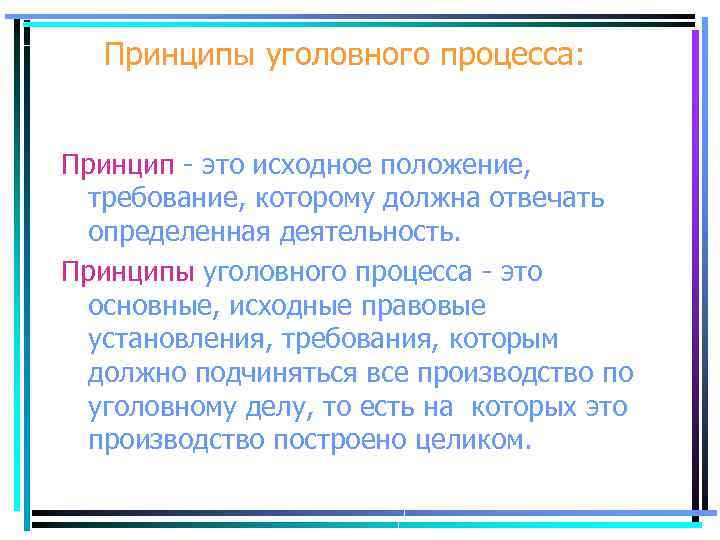 Принципы уголовного процесса:

Принцип - это исходное положение, требование, которому должна отвечать определенная деятельность.

Принципы уголовного процесса - это основные, исходные правовые установления, требования, которым должно подчиняться все производство по уголовному делу, то есть на которых это производство построено целиком.